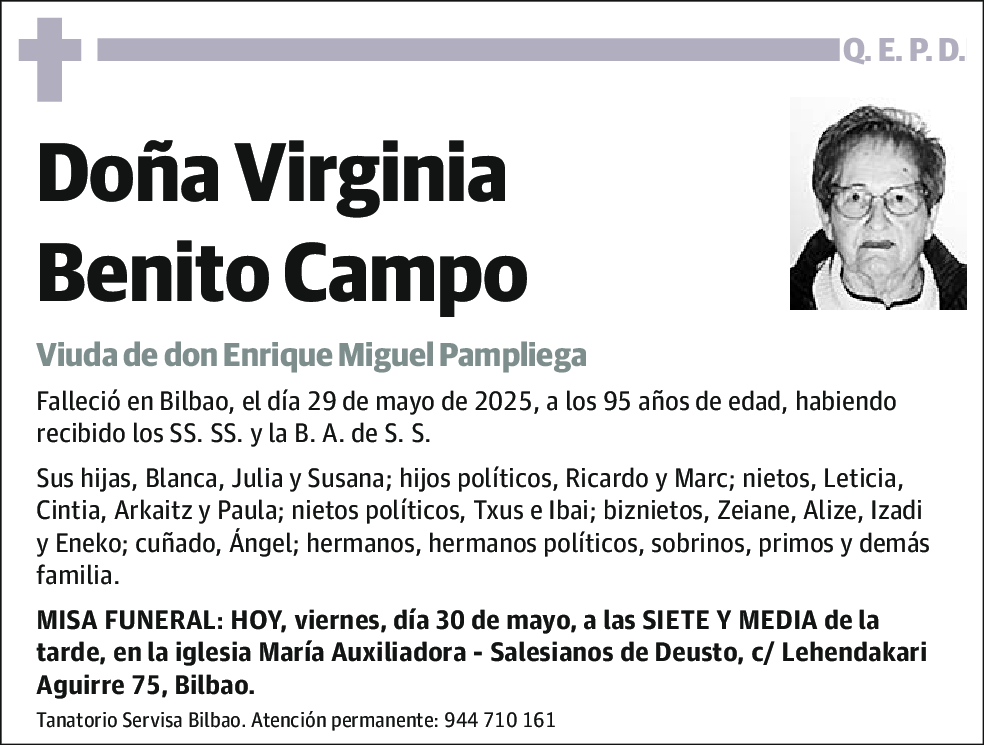 Q. E. P. D.

Doña Virginia Benito Campo

Viuda de don Enrique Miguel Pampliega

Falleció en Bilbao, el día 29 de mayo de 2025, a los 95 años de edad, habiendo recibido los SS. SS. y la B. A. de S. S.

Sus hijas, Blanca, Julia y Susana; hijos políticos, Ricardo y Marc; nietos, Leticia, Cintia, Arkaitz y Paula; nietos políticos, Txus e Ibai; biznietos, Zeiane, Alize, Izadi y Eneko; cuñado, Ángel; hermanos, hermanos políticos, sobrinos, primos y demás familia.

MISA FUNERAL: HOY, viernes, día 30 de mayo, a las SIETE Y MEDIA de la tarde, en la iglesia María Auxiliadora - Salesianos de Deusto, c/ Lehendakari Aguirre 75, Bilbao.

Tanatorio Servisa Bilbao. Atención permanente: 944 710 161